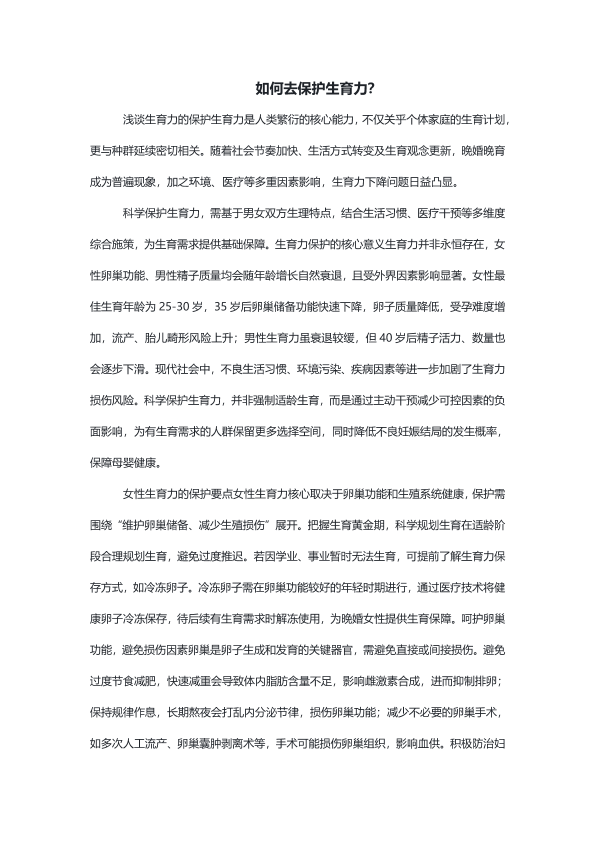 如何去保护生育力?

浅谈生育力的保护生育力是人类繁衍的核心能力，不仅关乎个体家庭的生育计划，更与种群延续密切相关。随着社会节奏加快、生活方式转变及生育观念更新，晚婚晚育成为普遍现象，加之环境、医疗等多重因素影响，生育力下降问题日益凸显。

科学保护生育力，需基于男女双方生理特点，结合生活习惯、医疗干预等多维度综合施策，为生育需求提供基础保障。生育力保护的核心意义生育力并非永恒存在，女性卵巢功能、男性精子质量均会随年龄增长自然衰退，且受外界因素影响显著。女性最佳生育年龄为 25-30 岁，35 岁后卵巢储备功能快速下降，卵子质量降低，受孕难度增加，流产、胎儿畸形风险上升；男性生育力虽衰退较缓，但 40 岁后精子活力、数量也会逐步下滑。现代社会中，不良生活习惯、环境污染、疾病因素等进一步加剧了生育力损伤风险。科学保护生育力，并非强制适龄生育，而是通过主动干预减少可控因素的负面影响，为有生育需求的人群保留更多选择空间，同时降低不良妊娠结局的发生概率，保障母婴健康。

女性生育力的保护要点女性生育力核心取决于卵巢功能和生殖系统健康，保护需围绕“维护卵巢储备、减少生殖损伤”展开。把握生育黄金期，科学规划生育在适龄阶段合理规划生育，避免过度推迟。若因学业、事业暂时无法生育，可提前了解生育力保存方式，如冷冻卵子。冷冻卵子需在卵巢功能较好的年轻时期进行，通过医疗技术将健康卵子冷冻保存，待后续有生育需求时解冻使用，为晚婚女性提供生育保障。呵护卵巢功能，避免损伤因素卵巢是卵子生成和发育的关键器官，需避免直接或间接损伤。避免过度节食减肥，快速减重会导致体内脂肪含量不足，影响雌激素合成，进而抑制排卵；保持规律作息，长期熬夜会打乱内分泌节律，损伤卵巢功能；减少不必要的卵巢手术，如多次人工流产、卵巢囊肿剥离术等，手术可能损伤卵巢组织，影响血供。积极防治妇